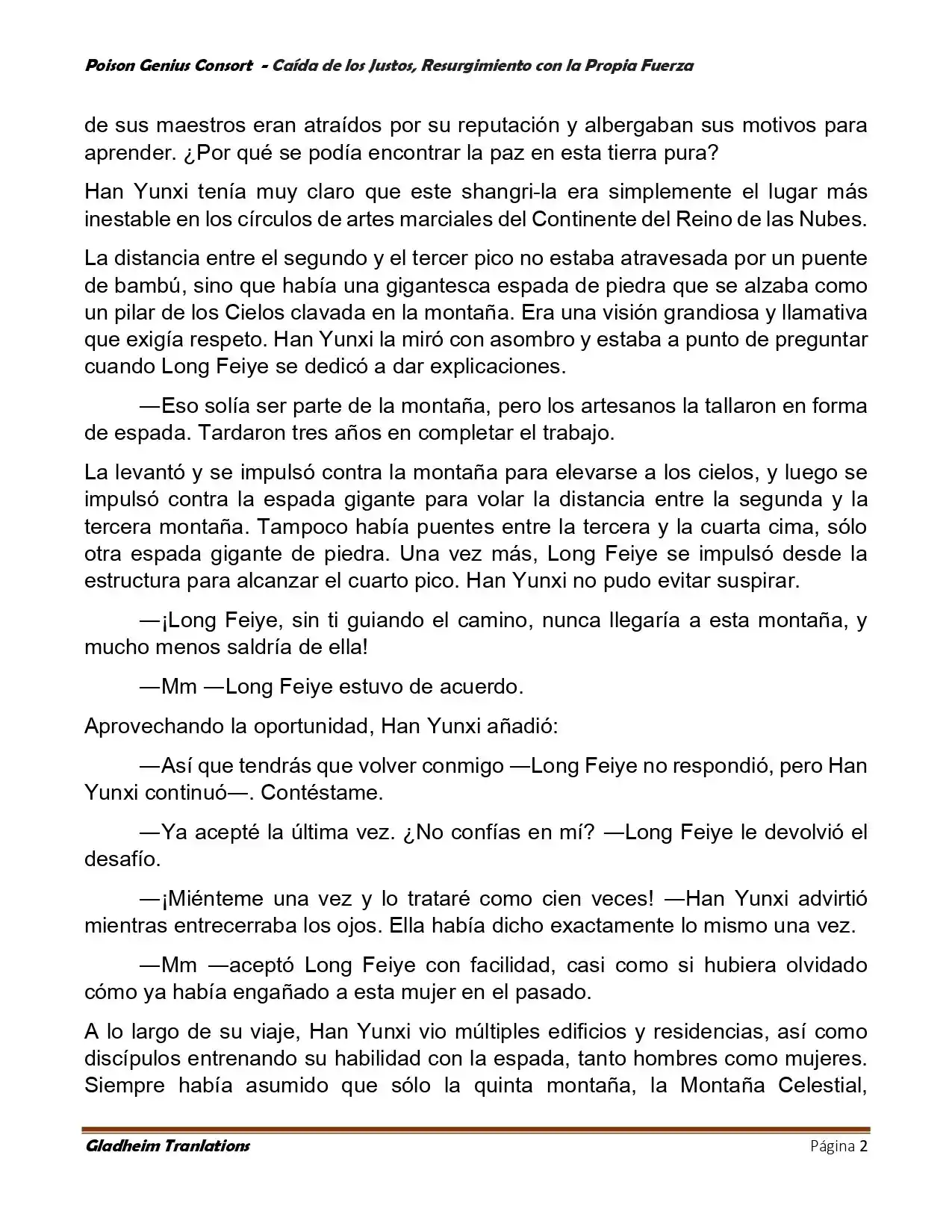 Poison Genius Consort - Caída de los Justos, Resurgimiento con la Propia Fuerza

de sus maestros eran atraídos por su reputación y albergaban sus motivos para aprender. ¿Por qué se podía encontrar la paz en esta tierra pura?

Han Yunxi tenía muy claro que este shangri-la era simplemente el lugar más inestable en los círculos de artes marciales del Continente del Reino de las Nubes.

La distancia entre el segundo y el tercer pico no estaba atravesada por un puente de bambú, sino que había una gigantesca espada de piedra que se alzaba como un pilar de los Cielos clavada en la montaña. Era una visión grandiosa y llamativa que exigía respeto. Han Yunxi la miró con asombro y estaba a punto de preguntar cuando Long Feiye se dedicó a dar explicaciones.

—Eso solía ser parte de la montaña, pero los artesanos la tallaron en forma de espada. Tardaron tres años en completar el trabajo.

La levantó y se impulsó contra la montaña para elevarse a los cielos, y luego se impulsó contra la espada gigante para volar la distancia entre la segunda y la tercera montaña. Tampoco había puentes entre la tercera y la cuarta cima, sólo otra espada gigante de piedra. Una vez más, Long Feiye se impulsó desde la estructura para alcanzar el cuarto pico. Han Yunxi no pudo evitar suspirar.

—¡Long Feiye, sin ti guiando el camino, nunca llegaría a esta montaña, y mucho menos saldría de ella!

—Mm —Long Feiye estuvo de acuerdo.

Aprovechando la oportunidad, Han Yunxi añadió:

—Así que tendrás que volver conmigo —Long Feiye no respondió, pero Han Yunxi continuó—. Contéstame.

—Ya acepté la última vez. ¿No confías en mí? —Long Feiye le devolvió el desafío.

—¡Miénteme una vez y lo trataré como cien veces! —Han Yunxi advirtió mientras entrecerraba los ojos. Ella había dicho exactamente lo mismo una vez.

—Mm —aceptó Long Feiye con facilidad, casi como si hubiera olvidado cómo ya había engañado a esta mujer en el pasado.

A lo largo de su viaje, Han Yunxi vio múltiples edificios y residencias, así como discípulos entrenando su habilidad con la espada, tanto hombres como mujeres. Siempre había asumido que sólo la quinta montaña, la Montaña Celestial,

Gladheim Tranlations
Página 2